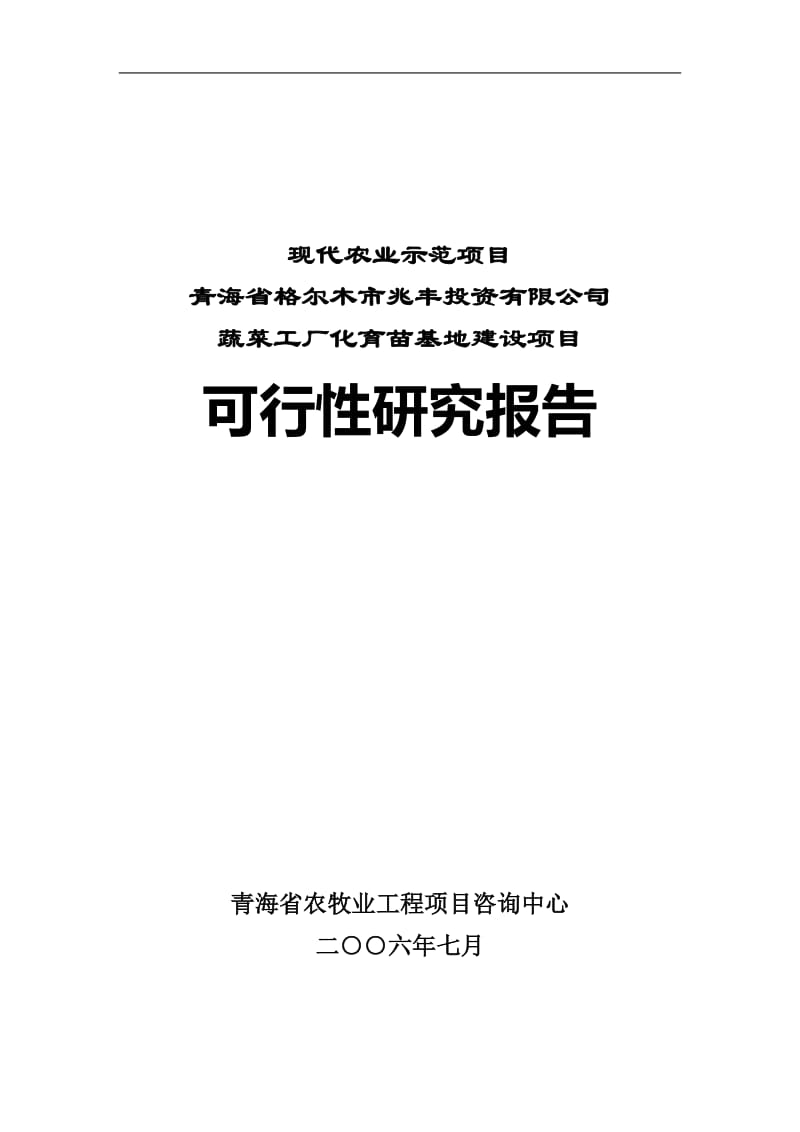 现代农业示范项目

青海省格尔木市兆丰投资有限公司

蔬菜工厂化育苗基地建设项目

可行性研究报告

青海省农牧业工程项目咨询中心

二〇〇六年七月